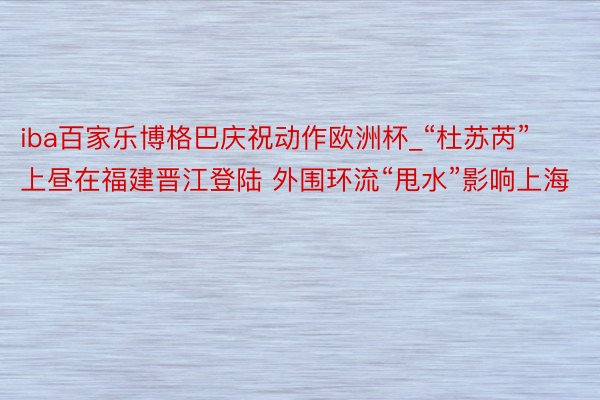 iba百家乐博格巴庆祝动作欧洲杯_“杜苏芮”上昼在福建晋江登陆 外围环流“甩水”影响上海